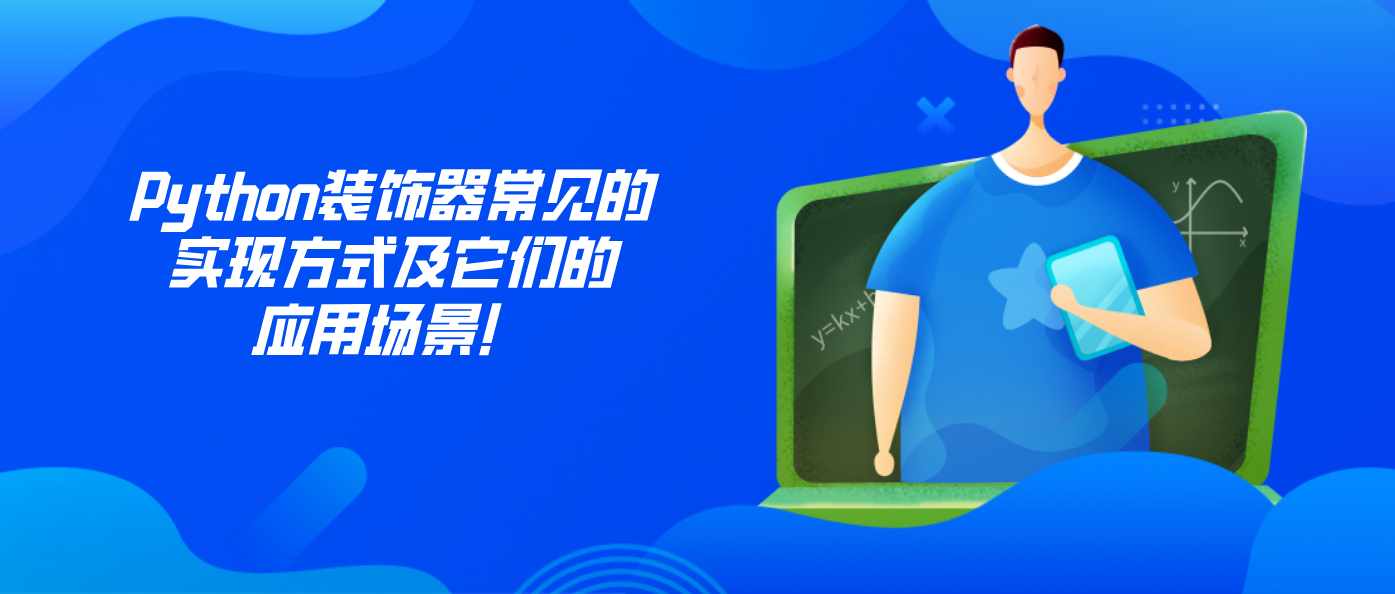 Python装饰器常见的实现方式及它们的应用场景!

y=kx+b

y

x